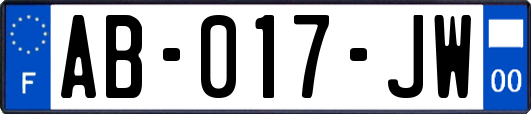 F
AB-017-JW
00